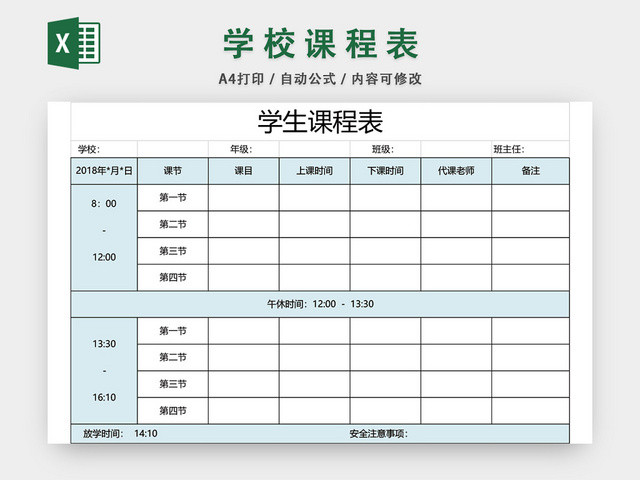 X

学校课程表

A4打印 / 自动公式 / 内容可修改

学生课程表

学校: 年级: 班级: 班主任:

| 2018年*月*日 | 课节 | 课目 | 上课时间 | 下课时间 | 代课老师 | 备注 |
|---|---|---|---|---|---|---|
| 8：00 - 12:00 | 第一节 | | | | | |
| | 第二节 | | | | | |
| | 第三节 | | | | | |
| | 第四节 | | | | | |
| 午休时间：12:00 - 13:30 | | | | | | |
| 13:30 - 16:10 | 第一节 | | | | | |
| | 第二节 | | | | | |
| | 第三节 | | | | | |
| | 第四节 | | | | | |
| 放学时间： 14:10 | | | | 安全注意事项： | | |